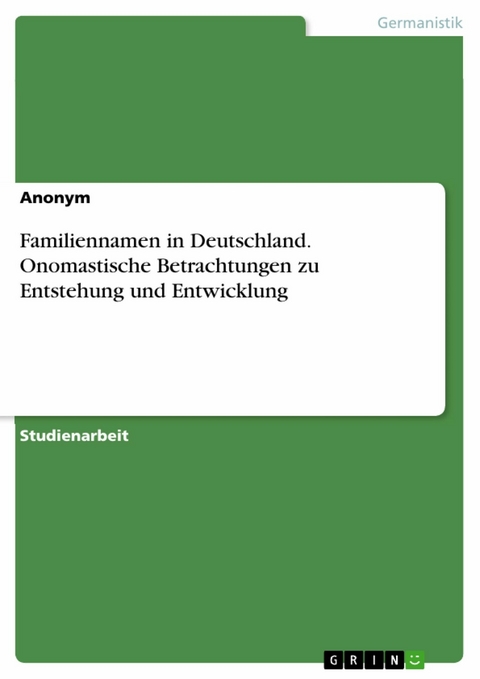 Germanistik

Anonym

Familiennamen in Deutschland. Onomastische Betrachtungen zu Entstehung und Entwicklung

Studienarbeit

GRIN